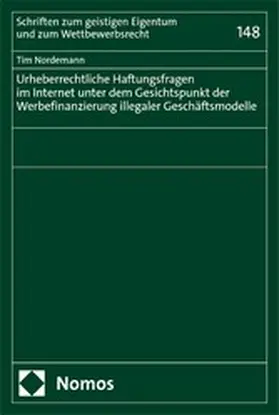 Schriften zum geistigen Eigentum und zum Wettbewerbsrecht

148

Tim Nordemann

Urheberrechtliche Haftungsfragen im Internet unter dem Gesichtspunkt der Werbefinanzierung illegaler Geschäftsmodelle

Nomos